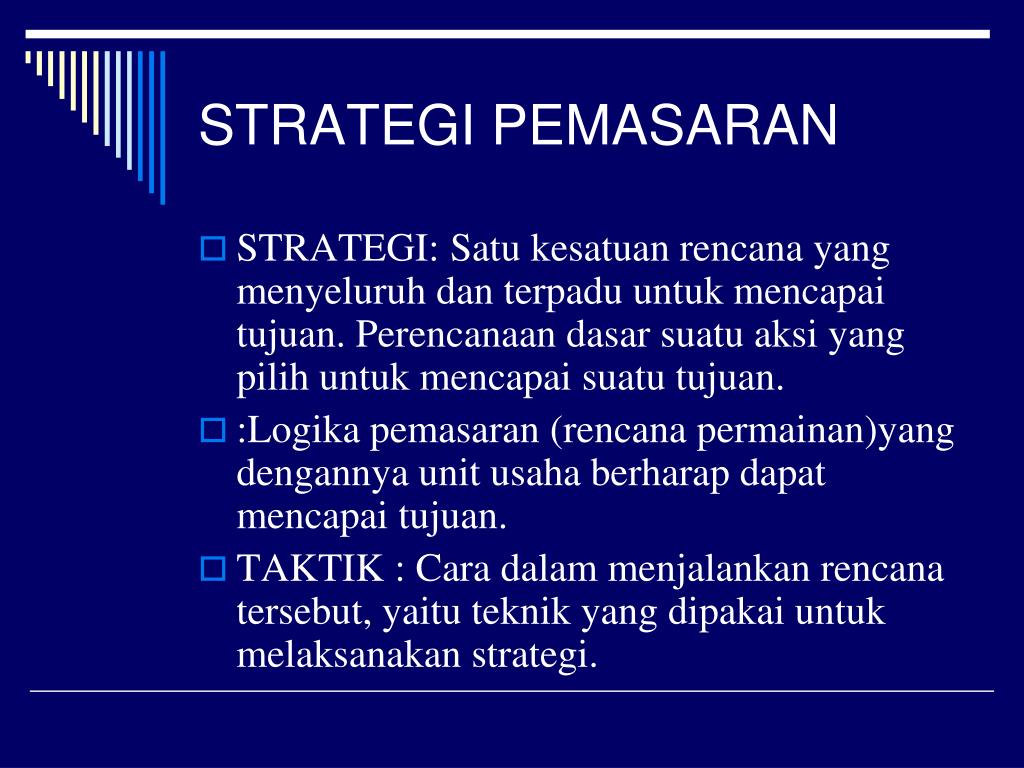 STRATEGI PEMASARAN

STRATEGI: Satu kesatuan rencana yang menyeluruh dan terpadu untuk mencapai tujuan. Perencanaan dasar suatu aksi yang pilih untuk mencapai suatu tujuan.

:Logika pemasaran (rencana permainan)yang dengannya unit usaha berharap dapat mencapai tujuan.

TAKTIK : Cara dalam menjalankan rencana tersebut, yaitu teknik yang dipakai untuk melaksanakan strategi.